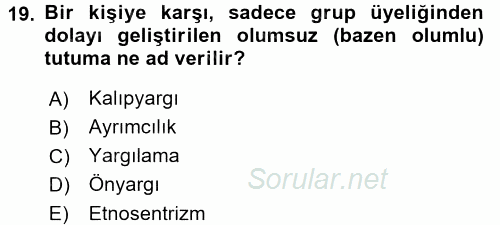 19. Bir kişiye karşı, sadece grup üyeliğinden dolayı geliştirilen olumsuz (bazen olumlu) tutuma ne ad verilir?

A) Kalıpyargı
B) Ayrımcılık
C) Yargılama
D) Önyargı
E) Etnosentrizm

Sorular.net